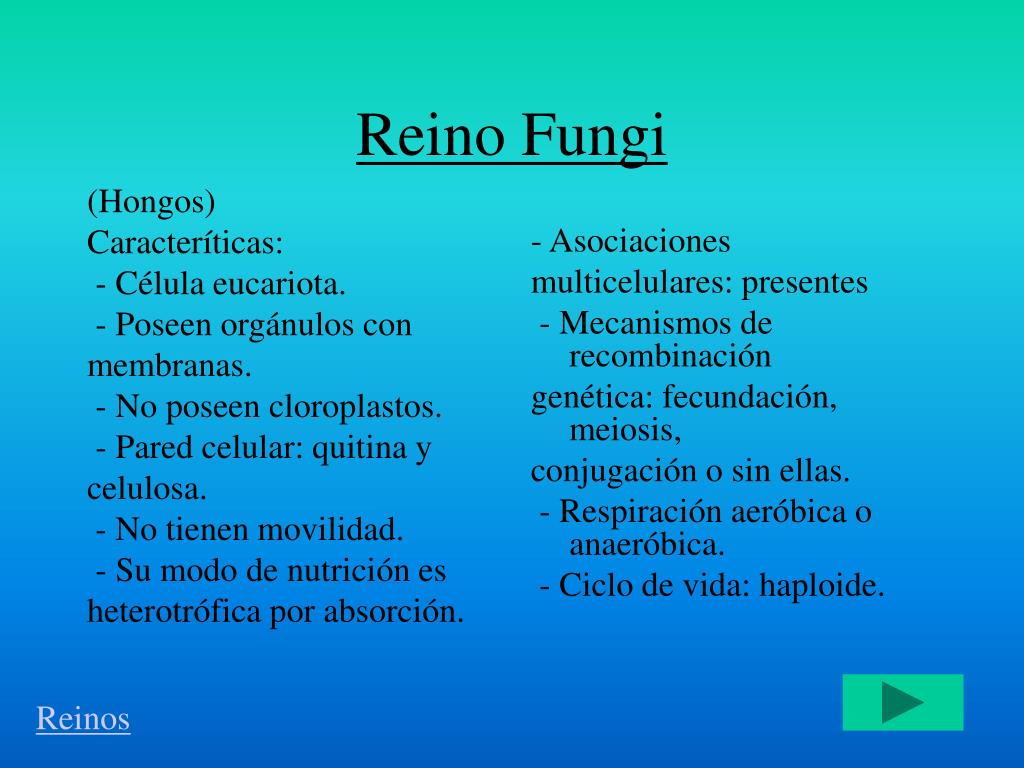 Reino Fungi

(Hongos)
Caracteríticas:
- Célula eucariota.
- Poseen orgánulos con membranas.
- No poseen cloroplastos.
- Pared celular: quitina y celulosa.
- No tienen movilidad.
- Su modo de nutrición es heterotrófica por absorción.

- Asociaciones multicelulares: presentes
- Mecanismos de recombinación genética: fecundación, meiosis, conjugación o sin ellas.
- Respiración aeróbica o anaeróbica.
- Ciclo de vida: haploide.

Reinos